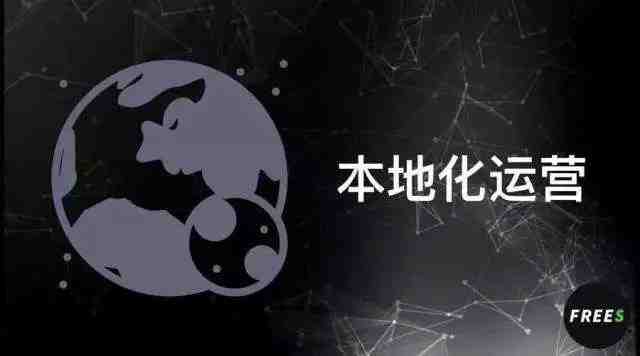 本地化运营

FREES